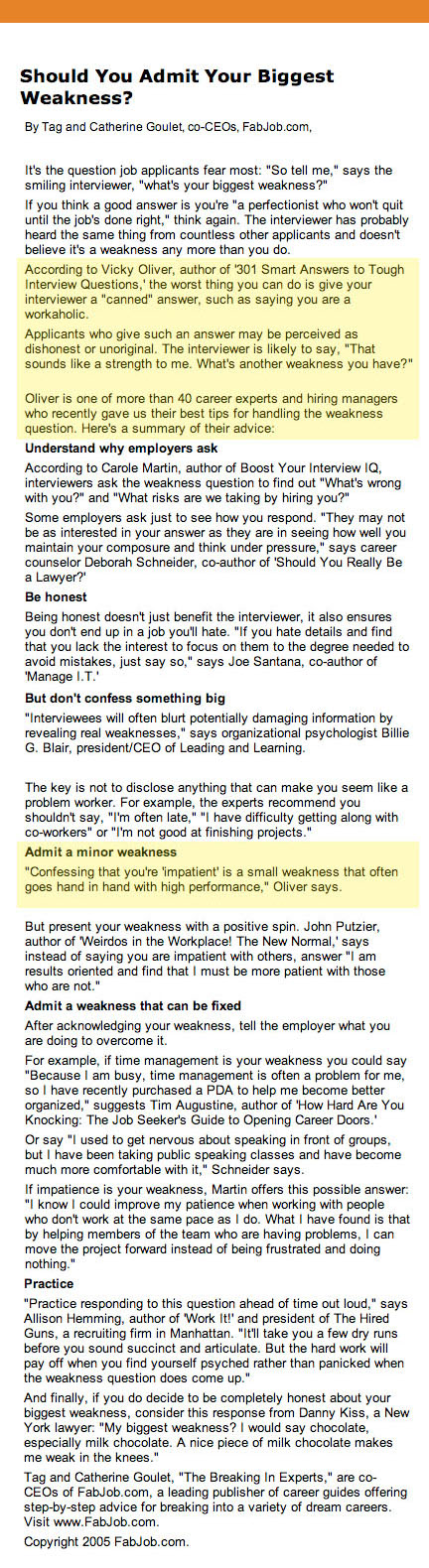 Should You Admit Your Biggest Weakness?

By Tag and Catherine Goulet, co-CEOs, FabJob.com,

It's the question job applicants fear most: "So tell me," says the smiling interviewer, "what's your biggest weakness?"

If you think a good answer is you're "a perfectionist who won't quit until the job's done right," think again. The interviewer has probably heard the same thing from countless other applicants and doesn't believe it's a weakness any more than you do.

According to Vicky Oliver, author of '301 Smart Answers to Tough Interview Questions,' the worst thing you can do is give your interviewer a "canned" answer, such as saying you are a workaholic.

Applicants who give such an answer may be perceived as dishonest or unoriginal. The interviewer is likely to say, "That sounds like a strength to me. What's another weakness you have?"

Oliver is one of more than 40 career experts and hiring managers who recently gave us their best tips for handling the weakness question. Here's a summary of their advice:

Understand why employers ask

According to Carole Martin, author of Boost Your Interview IQ, interviewers ask the weakness question to find out "What's wrong with you?" and "What risks are we taking by hiring you?"

Some employers ask just to see how you respond. "They may not be as interested in your answer as they are in seeing how well you maintain your composure and think under pressure," says career counselor Deborah Schneider, co-author of 'Should You Really Be a Lawyer?'

Be honest

Being honest doesn't just benefit the interviewer, it also ensures you don't end up in a job you'll hate. "If you hate details and find that you lack the interest to focus on them to the degree needed to avoid mistakes, just say so," says Joe Santana, co-author of 'Manage I.T.'

But don't confess something big

"Interviewees will often blurt potentially damaging information by revealing real weaknesses," says organizational psychologist Billie G. Blair, president/CEO of Leading and Learning.

The key is not to disclose anything that can make you seem like a problem worker. For example, the experts recommend you shouldn't say, "I'm often late," "I have difficulty getting along with co-workers" or "I'm not good at finishing projects."

Admit a minor weakness

"Confessing that you're 'impatient' is a small weakness that often goes hand in hand with high performance," Oliver says.

But present your weakness with a positive spin. John Putzier, author of 'Weirdos in the Workplace! The New Normal,' says instead of saying you are impatient with others, answer "I am results oriented and find that I must be more patient with those who are not."

Admit a weakness that can be fixed

After acknowledging your weakness, tell the employer what you are doing to overcome it.

For example, if time management is your weakness you could say "Because I am busy, time management is often a problem for me, so I have recently purchased a PDA to help me become better organized," suggests Tim Augustine, author of 'How Hard Are You Knocking: The Job Seeker's Guide to Opening Career Doors.'

Or say "I used to get nervous about speaking in front of groups, but I have been taking public speaking classes and have become much more comfortable with it," Schneider says.

If impatience is your weakness, Martin offers this possible answer: "I know I could improve my patience when working with people who don't work at the same pace as I do. What I have found is that by helping members of the team who are having problems, I can move the project forward instead of being frustrated and doing nothing."

Practice

"Practice responding to this question ahead of time out loud," says Allison Hemming, author of 'Work It!' and president of The Hired Guns, a recruiting firm in Manhattan. "It'll take you a few dry runs before you sound succinct and articulate. But the hard work will pay off when you find yourself psyched rather than panicked when the weakness question does come up."

And finally, if you do decide to be completely honest about your biggest weakness, consider this response from Danny Kiss, a New York lawyer: "My biggest weakness? I would say chocolate, especially milk chocolate. A nice piece of milk chocolate makes me weak in the knees."

Tag and Catherine Goulet, "The Breaking In Experts," are co-CEOs of FabJob.com, a leading publisher of career guides offering step-by-step advice for breaking into a variety of dream careers. Visit www.FabJob.com.

Copyright 2005 FabJob.com.